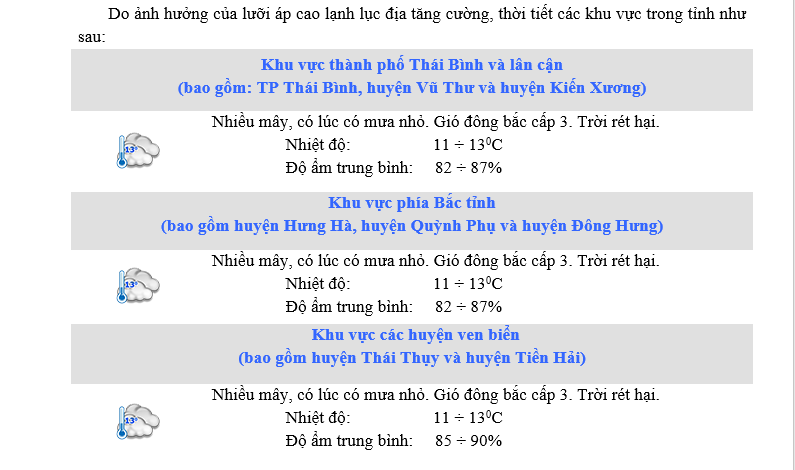 Do ảnh hưởng của lưỡi áp cao lạnh lục địa tăng cường, thời tiết các khu vực trong tỉnh như sau:

Khu vực thành phố Thái Bình và lân cận
(bao gồm: TP Thái Bình, huyện Vũ Thư và huyện Kiến Xương)

13°

Nhiều mây, có lúc có mưa nhỏ. Gió đông bắc cấp 3. Trời rét hại.
Nhiệt độ: $11 \div 13^0C$
Độ ẩm trung bình: $82 \div 87\%$

Khu vực phía Bắc tỉnh
(bao gồm huyện Hưng Hà, huyện Quỳnh Phụ và huyện Đông Hưng)

13°

Nhiều mây, có lúc có mưa nhỏ. Gió đông bắc cấp 3. Trời rét hại.
Nhiệt độ: $11 \div 13^0C$
Độ ẩm trung bình: $82 \div 87\%$

Khu vực các huyện ven biển
(bao gồm huyện Thái Thụy và huyện Tiền Hải)

13°

Nhiều mây, có lúc có mưa nhỏ. Gió đông bắc cấp 3. Trời rét hại.
Nhiệt độ: $11 \div 13^0C$
Độ ẩm trung bình: $85 \div 90\%$